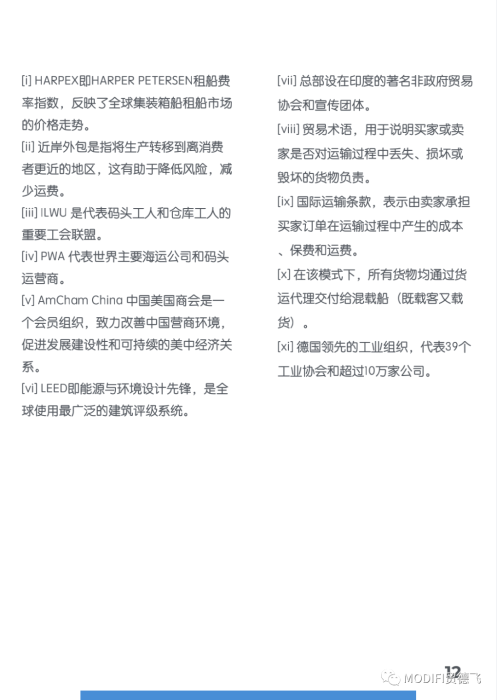 [i] HARPEX即HARPER PETERSEN租船费率指数，反映了全球集装箱船租船市场的价格走势。

[ii] 近岸外包是指将生产转移到离消费者更近的地区，这有助于降低风险，减少运费。

[iii] ILWU 是代表码头工人和仓库工人的重要工会联盟。

[iv] PWA 代表世界主要海运公司和码头运营商。

[v] AmCham China 中国美国商会是一个会员组织，致力改善中国营商环境，促进发展建设性和可持续的美中经济关系。

[vi] LEED即能源与环境设计先锋，是全球使用最广泛的建筑评级系统。

[vii] 总部设在印度的著名非政府贸易协会和宣传团体。

[viii] 贸易术语，用于说明买家或卖家是否对运输过程中丢失、损坏或毁坏的货物负责。

[ix] 国际运输条款，表示由卖家承担买家订单在运输过程中产生的成本、保费和运费。

[x] 在该模式下，所有货物均通过货运代理交付给混载船（既载客又载货）。

[xi] 德国领先的工业组织，代表39个工业协会和超过10万家公司。

12

MODIFI贸德飞